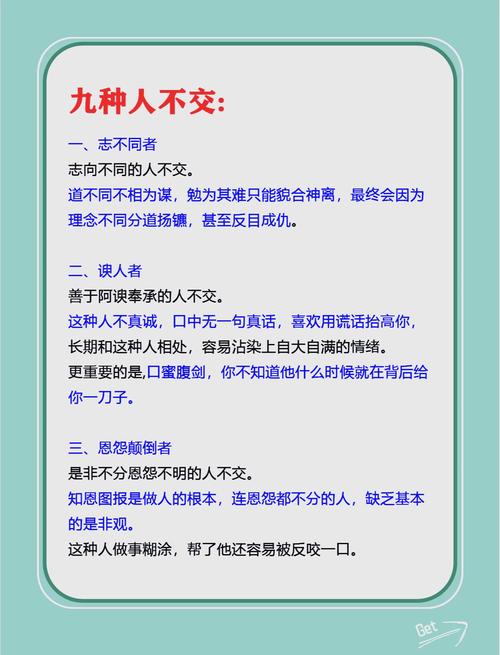 九种人不交:

一、志不同者
志向不同的人不交。
道不同不相为谋，勉为其难只能貌合神离，最终会因为理念不同分道扬镳，甚至反目成仇。

二、谀人者
善于阿谀奉承的人不交。
这种人不真诚，口中无一句真话，喜欢用谎话抬高你，长期和这种人相处，容易沾染上自大自满的情绪。
更重要的是,口蜜腹剑，你不知道他什么时候就在背后给你一刀子。

三、恩怨颠倒者
是非不分恩怨不明的人不交。
知恩图报是做人的根本，连恩怨都不分的人，缺乏基本的是非观。
这种人做事糊涂，帮了他还容易被反咬一口。

Get